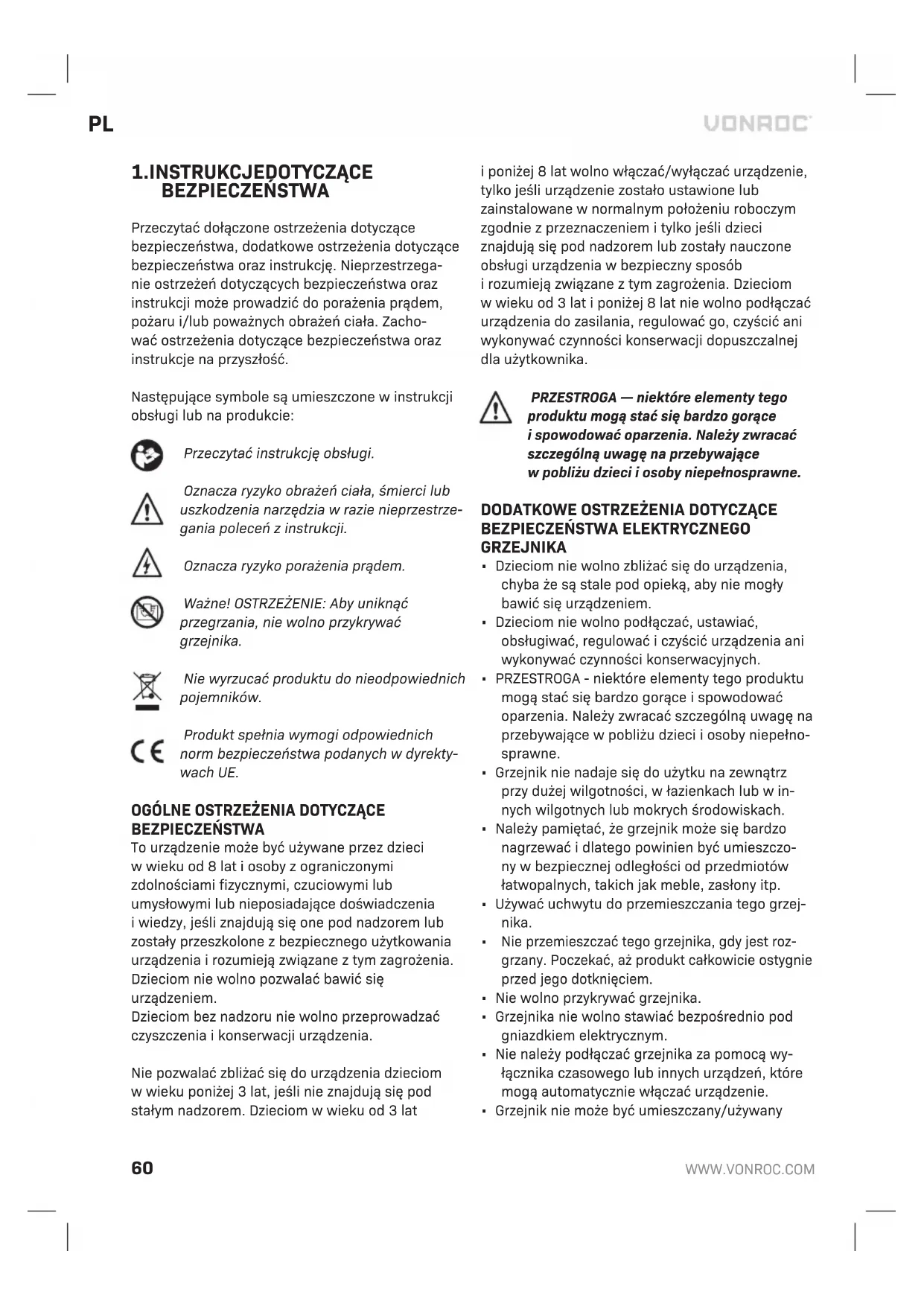 PL

VONROC

1.INSTRUKCJEDOTYCZĄCE BEZPIECZEŃSTWA

Przeczytać dołączone ostrzeżenia dotyczące bezpieczeństwa, dodatkowe ostrzeżenia dotyczące bezpieczeństwa oraz instrukcję. Nieprzestrzeganie ostrzeżeń dotyczących bezpieczeństwa oraz instrukcji może prowadzić do porażenia prądem, pożaru i/lub poważnych obrażeń ciała. Zachować ostrzeżenia dotyczące bezpieczeństwa oraz instrukcje na przyszłość.

Następujące symbole są umieszczone w instrukcji obsługi lub na produkcie:

Przeczytać instrukcję obsługi.

Oznacza ryzyko obrażeń ciała, śmierci lub uszkodzenia narzędzia w razie nieprzestrzegania poleceń z instrukcji.

Oznacza ryzyko porażenia prądem.

Ważne! OSTRZEŻENIE: Aby uniknąć przegrzania, nie wolno przykrywać grzejnika.

Nie wyrzucać produktu do nieodpowiednich pojemników.

Produkt spełnia wymogi odpowiednich norm bezpieczeństwa podanych w dyrektywach UE.

OGÓLNE OSTRZEŻENIA DOTYCZĄCE BEZPIECZEŃSTWA
To urządzenie może być używane przez dzieci w wieku od 8 lat i osoby z ograniczonymi zdolnościami fizycznymi, czuciowymi lub umysłowymi lub nieposiadające doświadczenia i wiedzy, jeśli znajdują się one pod nadzorem lub zostały przeszkolone z bezpiecznego użytkowania urządzenia i rozumieją związane z tym zagrożenia. Dzieciom nie wolno pozwalać bawić się urządzeniem.
Dzieciom bez nadzoru nie wolno przeprowadzać czyszczenia i konserwacji urządzenia.

Nie pozwalać zbliżać się do urządzenia dzieciom w wieku poniżej 3 lat, jeśli nie znajdują się pod stałym nadzorem. Dzieciom w wieku od 3 lat i poniżej 8 lat wolno włączać/wyłączać urządzenie, tylko jeśli urządzenie zostało ustawione lub zainstalowane w normalnym położeniu roboczym zgodnie z przeznaczeniem i tylko jeśli dzieci znajdują się pod nadzorem lub zostały nauczone obsługi urządzenia w bezpieczny sposób i rozumieją związane z tym zagrożenia. Dzieciom w wieku od 3 lat i poniżej 8 lat nie wolno podłączać urządzenia do zasilania, regulować go, czyścić ani wykonywać czynności konserwacji dopuszczalnej dla użytkownika.

PRZESTROGA — niektóre elementy tego produktu mogą stać się bardzo gorące i spowodować oparzenia. Należy zwracać szczególną uwagę na przebywające w pobliżu dzieci i osoby niepełnosprawne.

DODATKOWE OSTRZEŻENIA DOTYCZĄCE BEZPIECZEŃSTWA ELEKTRYCZNEGO GRZEJNIKA
• Dzieciom nie wolno zbliżać się do urządzenia, chyba że są stale pod opieką, aby nie mogły bawić się urządzeniem.
• Dzieciom nie wolno podłączać, ustawiać, obsługiwać, regulować i czyścić urządzenia ani wykonywać czynności konserwacyjnych.
• PRZESTROGA - niektóre elementy tego produktu mogą stać się bardzo gorące i spowodować oparzenia. Należy zwracać szczególną uwagę na przebywające w pobliżu dzieci i osoby niepełnosprawne.
• Grzejnik nie nadaje się do użytku na zewnątrz przy dużej wilgotności, w łazienkach lub w innych wilgotnych lub mokrych środowiskach.
• Należy pamiętać, że grzejnik może się bardzo nagrzewać i dlatego powinien być umieszczony w bezpiecznej odległości od przedmiotów łatwopalnych, takich jak meble, zasłony itp.
• Używać uchwytu do przemieszczania tego grzejnika.
• Nie przemieszczać tego grzejnika, gdy jest rozgrzany. Poczekać, aż produkt całkowicie ostygnie przed jego dotknięciem.
• Nie wolno przykrywać grzejnika.
• Grzejnika nie wolno stawiać bezpośrednio pod gniazdkiem elektrycznym.
• Nie należy podłączać grzejnika za pomocą wyłącznika czasowego lub innych urządzeń, które mogą automatycznie włączać urządzenie.
• Grzejnik nie może być umieszczany/używany

60

WWW.VONROC.COM